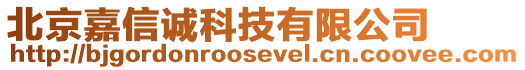 北京嘉信诚科技有限公司
http://bjgordonroosevel.cn.coovee.com